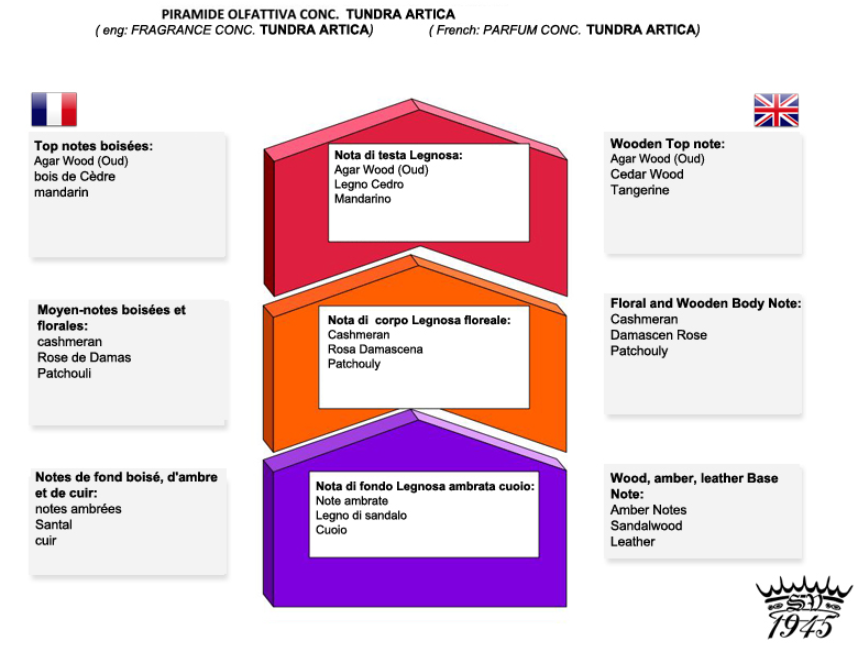 PIRAMIDE OLFATTIVA CONC. TUNDRA ARTICA
( eng: FRAGRANCE CONC. TUNDRA ARTICA) ( French: PARFUM CONC. TUNDRA ARTICA)

Top notes boisées:
Agar Wood (Oud)
bois de Cèdre
mandarin

Moyen-notes boisées et florales:
cashmeran
Rose de Damas
Patchouli

Notes de fond boisé, d'ambre et de cuir:
notes ambrées
Santal
cuir

Nota di testa Legnosa:
Agar Wood (Oud)
Legno Cedro
Mandarino

Nota di corpo Legnosa floreale:
Cashmeran
Rosa Damascena
Patchouly

Nota di fondo Legnosa ambrata cuoio:
Note ambrate
Legno di sandalo
Cuoio

Wooden Top note:
Agar Wood (Oud)
Cedar Wood
Tangerine

Floral and Wooden Body Note:
Cashmeran
Damascen Rose
Patchouly

Wood, amber, leather Base Note:
Amber Notes
Sandalwood
Leather

SV
1945